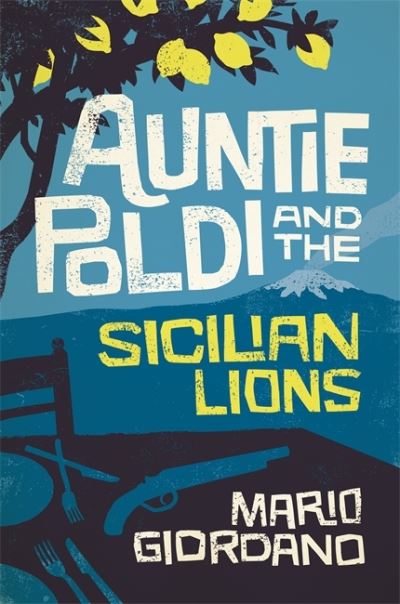 AUNTIE POLDI AND THE SICILIAN LIONS

MARIO GIORDANO